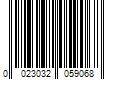 0 023032 059068